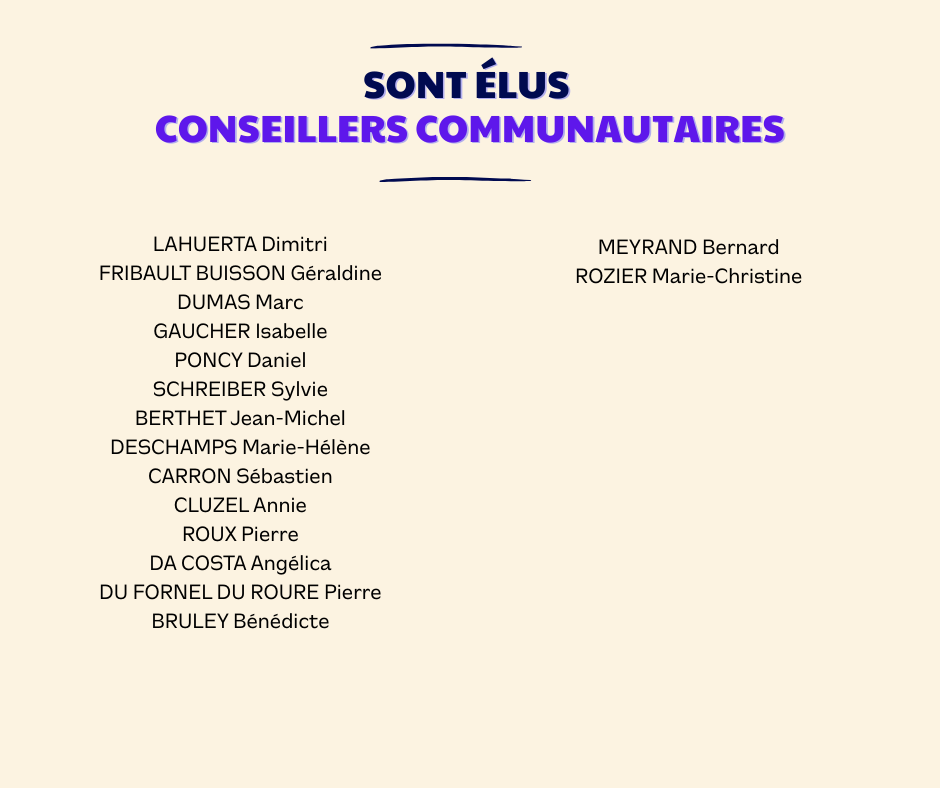 SONT ÉLUS
CONSEILLERS COMMUNAUTAIRES

LAHUERTA Dimitri
FRIBAULT BUISSON Géraldine
DUMAS Marc
GAUCHER Isabelle
PONCY Daniel
SCHREIBER Sylvie
BERTHET Jean-Michel
DESCHAMPS Marie-Hélène
CARRON Sébastien
CLUZEL Annie
ROUX Pierre
DA COSTA Angélica
DU FORNEL DU ROURE Pierre
BRULEY Bénédicte

MEYRAND Bernard
ROZIER Marie-Christine